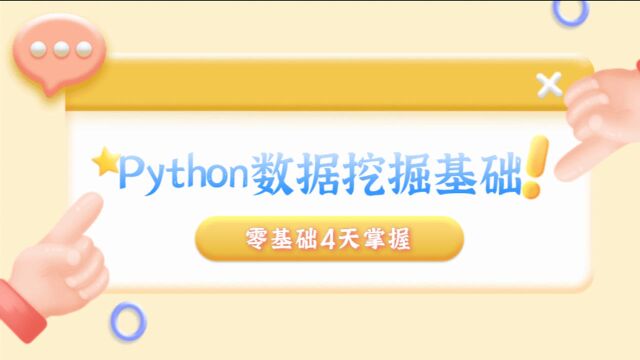 Python数据挖掘基础!

零基础4天掌握